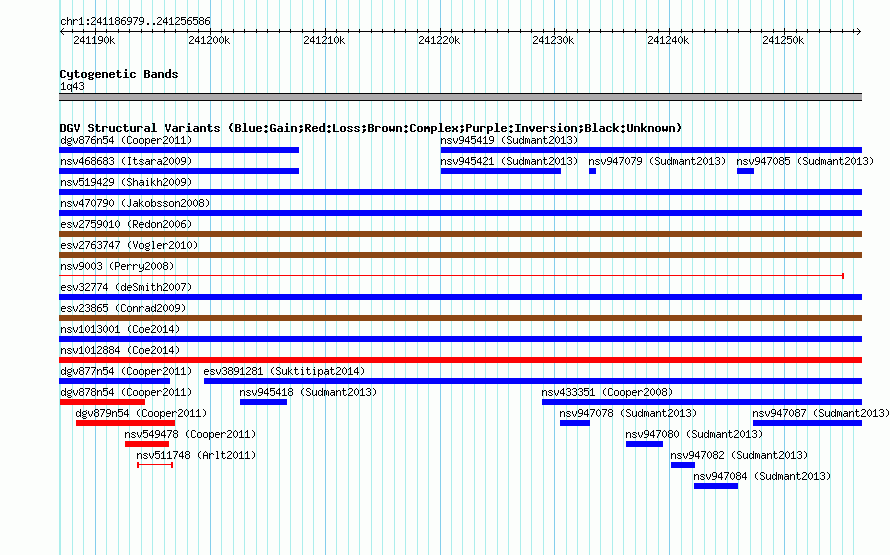 chr1:241186979..241256586

241190k 241200k 241210k 241220k 241230k 241240k 241250k

Cytogenetic Bands
1q43

DGV Structural Variants (Blue:Gain;Red:Loss;Brown:Complex;Purple:Inversion;Black:Unknown)

dgv876n54 (Cooper2011)
nsv945419 (Sudmant2013)
nsv468683 (Itsara2009)
nsv945421 (Sudmant2013)
nsv947079 (Sudmant2013)
nsv947085 (Sudmant2013)
nsv519429 (Shaikh2009)
nsv470790 (Jakobsson2008)
esv2759010 (Redon2006)
esv2763747 (Vogler2010)
nsv9003 (Perry2008)
esv32774 (deSmith2007)
esv23865 (Conrad2009)
nsv1013001 (Coe2014)
nsv1012884 (Coe2014)
dgv877n54 (Cooper2011)
esv3891281 (Suktitipat2014)
dgv878n54 (Cooper2011)
nsv945418 (Sudmant2013)
nsv433351 (Cooper2008)
dgv879n54 (Cooper2011)
nsv947078 (Sudmant2013)
nsv947087 (Sudmant2013)
nsv549478 (Cooper2011)
nsv947080 (Sudmant2013)
nsv511748 (Arlt2011)
nsv947082 (Sudmant2013)
nsv947084 (Sudmant2013)